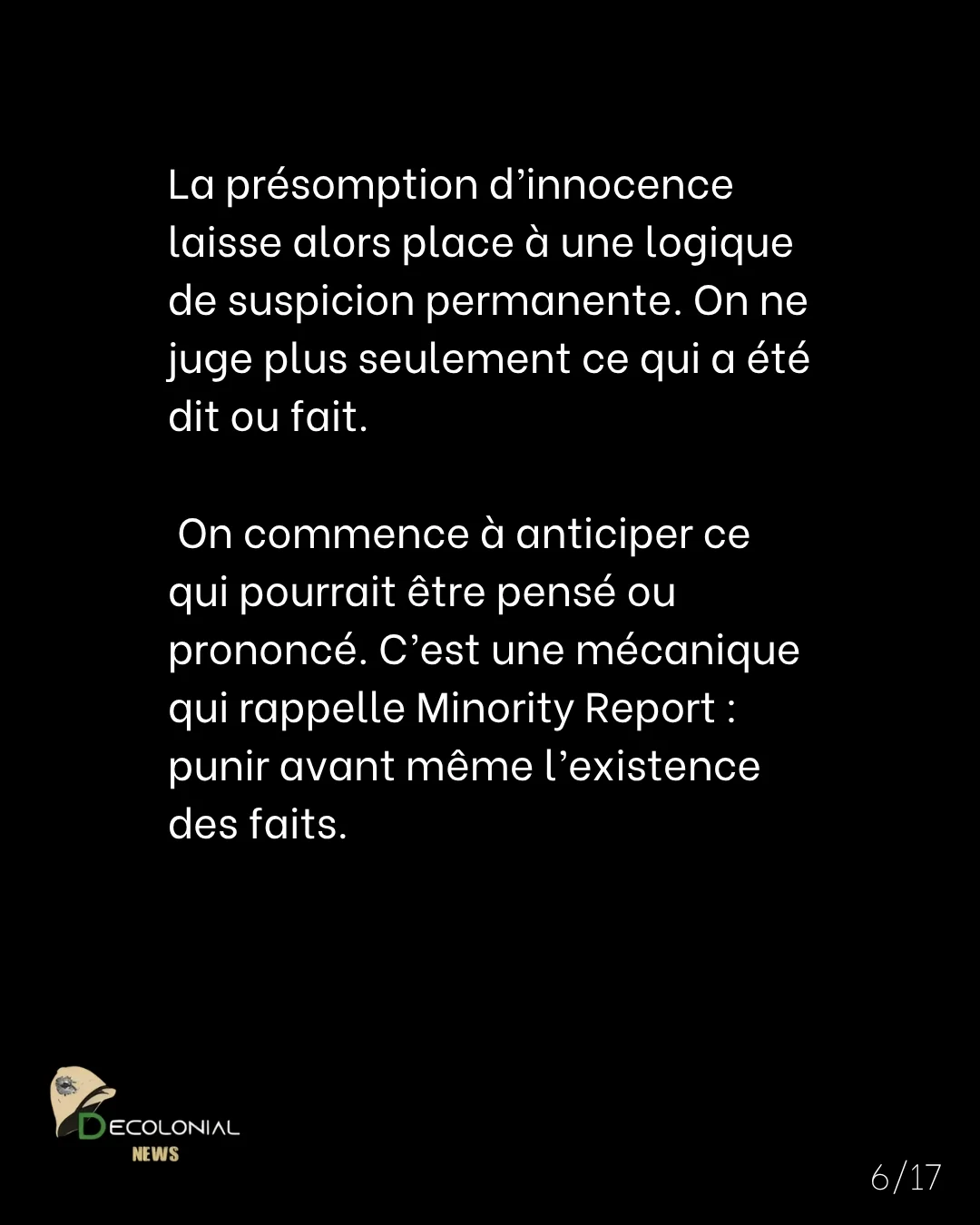 La présomption d’innocence laisse alors place à une logique de suspicion permanente. On ne juge plus seulement ce qui a été dit ou fait.

On commence à anticiper ce qui pourrait être pensé ou prononcé. C’est une mécanique qui rappelle Minority Report : punir avant même l’existence des faits.

DECOLONIAL
NEWS

6/17